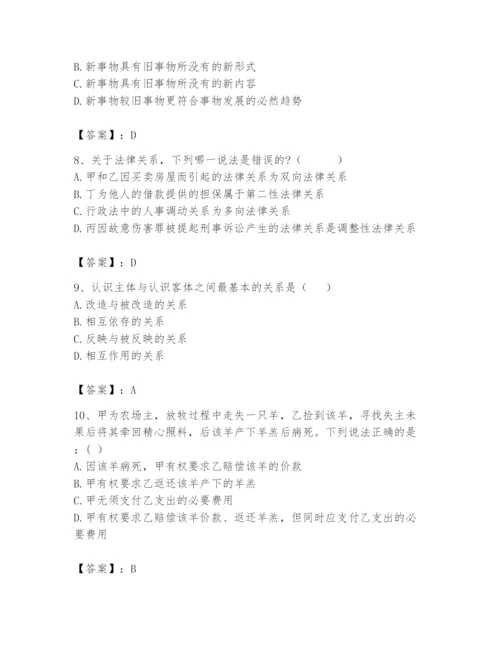 B. 新事物具有旧事物所没有的新形式
C. 新事物具有旧事物所没有的新内容
D. 新事物较旧事物更符合事物发展的必然趋势

【答案】：D

8、关于法律关系，下列哪一说法是错误的?（　　）
A. 甲和乙因买卖房屋而引起的法律关系为双向法律关系
B. 丁为他人的借款提供的担保属于第二性法律关系
C. 行政法中的人事调动关系为多向法律关系
D. 丙因故意伤害罪被提起刑事诉讼产生的法律关系是调整性法律关系

【答案】：D

9、认识主体与认识客体之间最基本的关系是（　）
A. 改造与被改造的关系
B. 相互依存的关系
C. 反映与被反映的关系
D. 相互作用的关系

【答案】：A

10、甲为农场主，放牧过程中走失一只羊，乙捡到该羊，寻找失主未果后将其牵回精心照料，后该羊产下羊羔后病死。下列说法正确的是：( )
A. 因该羊病死，甲有权要求乙赔偿该羊的价款
B. 甲有权要求乙返还该羊产下的羊羔
C. 甲无须支付乙支出的必要费用
D. 甲有权要求乙赔偿该羊价款、返还羊羔，但同时应支付乙支出的必要费用

【答案】：B